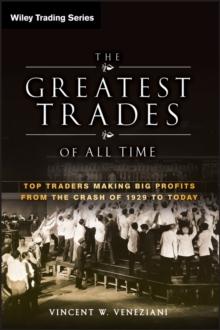 Wiley Trading Series

THE
GREATEST
TRADES
OF ALL TIME

TOP TRADERS MAKING BIG PROFITS
FROM THE CRASH OF 1929 TO TODAY

VINCENT W. VENEZIANI